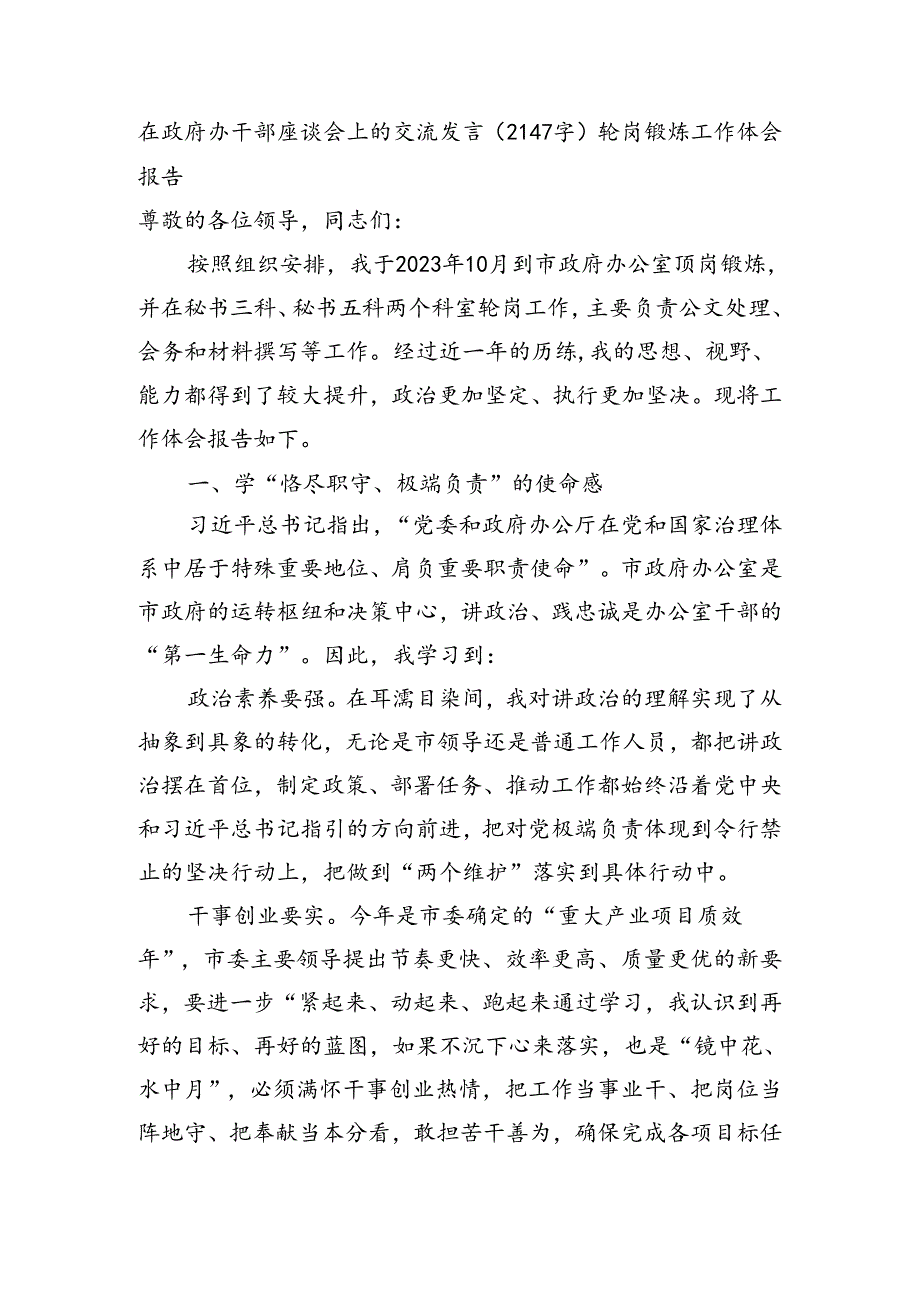 在政府办干部座谈会上的交流发言（2147字）轮岗锻炼工作体会报告

尊敬的各位领导，同志们：

按照组织安排，我于2023年10月到市政府办公室顶岗锻炼，并在秘书三科、秘书五科两个科室轮岗工作，主要负责公文处理、会务和材料撰写等工作。经过近一年的历练，我的思想、视野、能力都得到了较大提升，政治更加坚定、执行更加坚决。现将工作体会报告如下。

一、学“恪尽职守、极端负责”的使命感

习近平总书记指出，“党委和政府办公厅在党和国家治理体系中居于特殊重要地位、肩负重要职责使命”。市政府办公室是市政府的运转枢纽和决策中心，讲政治、践忠诚是办公室干部的“第一生命力”。因此，我学习到：

政治素养要强。在耳濡目染间，我对讲政治的理解实现了从抽象到具象的转化，无论是市领导还是普通工作人员，都把讲政治摆在首位，制定政策、部署任务、推动工作都始终沿着党中央和习近平总书记指引的方向前进，把对党极端负责体现到令行禁止的坚决行动上，把做到“两个维护”落实到具体行动中。

干事创业要实。今年是市委确定的“重大产业项目质效年”，市委主要领导提出节奏更快、效率更高、质量更优的新要求，要进一步“紧起来、动起来、跑起来通过学习，我认识到再好的目标、再好的蓝图，如果不沉下心来落实，也是“镜中花、水中月”，必须满怀干事创业热情，把工作当事业干、把岗位当阵地守、把奉献当本分看，敢担苦干善为，确保完成各项目标任